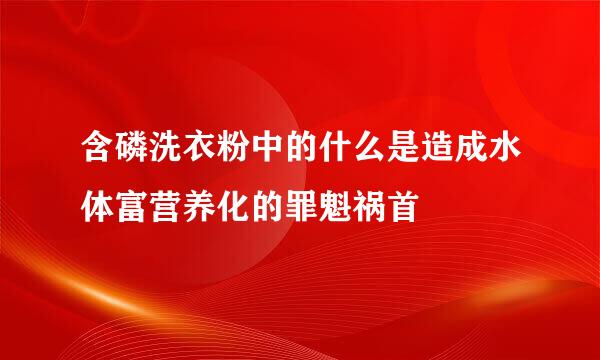 含磷洗衣粉中的什么是造成水体富营养化的罪魁祸首